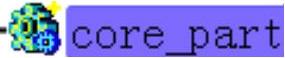 core_part